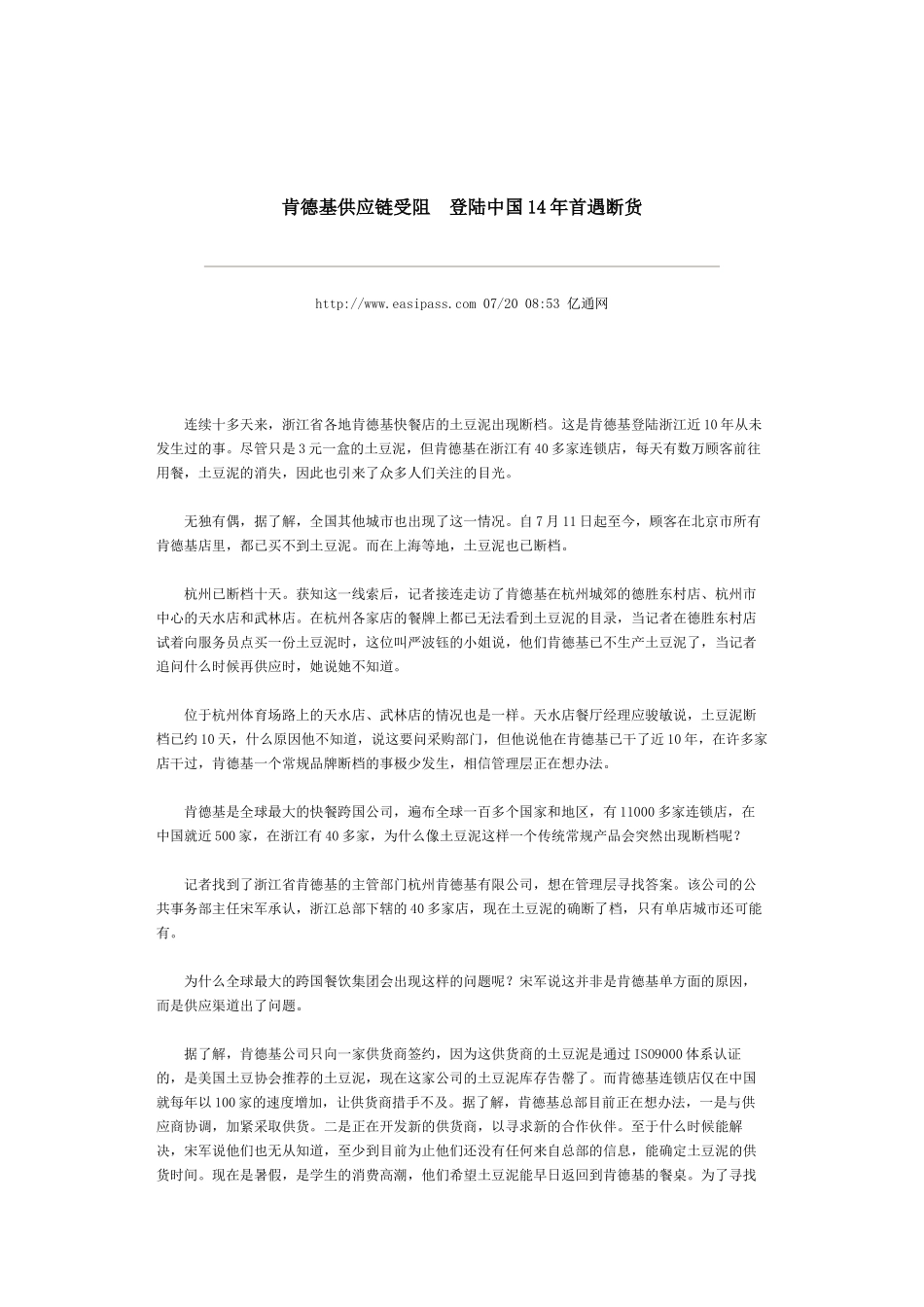 肯德基供应链受阻　登陆中国14年首遇断货

http://www.easipass.com 07/20 08:53 亿通网

连续十多天来，浙江省各地肯德基快餐店的土豆泥出现断档。这是肯德基登陆浙江近10年从未发生过的事。尽管只是3元一盒的土豆泥，但肯德基在浙江有40多家连锁店，每天有数万顾客前往用餐，土豆泥的消失，因此也引来了众多人们关注的目光。

无独有偶，据了解，全国其他城市也出现了这一情况。自7月11日起至今，顾客在北京市所有肯德基店里，都已买不到土豆泥。而在上海等地，土豆泥也已断档。

杭州已断档十天。获知这一线索后，记者接连走访了肯德基在杭州城郊的德胜东村店、杭州市中心的天水店和武林店。在杭州各家店的餐牌上都已无法看到土豆泥的目录，当记者在德胜东村店试着向服务员点买一份土豆泥时，这位叫严波钰的小姐说，他们肯德基已不生产土豆泥了，当记者追问什么时候再供应时，她说她不知道。

位于杭州体育场路上的天水店、武林店的情况也是一样。天水店餐厅经理应骏敏说，土豆泥断档已约10天，什么原因他不知道，说这要问采购部门，但他说他在肯德基已干了近10年，在许多家店干过，肯德基一个常规品牌断档的事极少发生，相信管理层正在想办法。

肯德基是全球最大的快餐跨国公司，遍布全球一百多个国家和地区，有11000多家连锁店，在中国就近500家，在浙江有40多家，为什么像土豆泥这样一个传统常规产品会突然出现断档呢？

记者找到了浙江省肯德基的主管部门杭州肯德基有限公司，想在管理层寻找答案。该公司的公共事务部主任宋军承认，浙江总部下辖的40多家店，现在土豆泥的确断了档，只有单店城市还可能有。

为什么全球最大的跨国餐饮集团会出现这样的问题呢？宋军说这并非是肯德基单方面的原因，而是供应渠道出了问题。

据了解，肯德基公司只向一家供货商签约，因为这供货商的土豆泥是通过ISO9000体系认证的，是美国土豆协会推荐的土豆泥，现在这家公司的土豆泥库存告罄了。而肯德基连锁店仅在中国就每年以100家的速度增加，让供货商措手不及。据了解，肯德基总部目前正在想办法，一是与供应商协调，加紧采取供货。二是正在开发新的供货商，以寻求新的合作伙伴。至于什么时候能解决，宋军说他们也无从知道，至少到目前为止他们还没有任何来自总部的信息，能确定土豆泥的供货时间。现在是暑假，是学生的消费高潮，他们希望土豆泥能早日返回到肯德基的餐桌。为了寻找